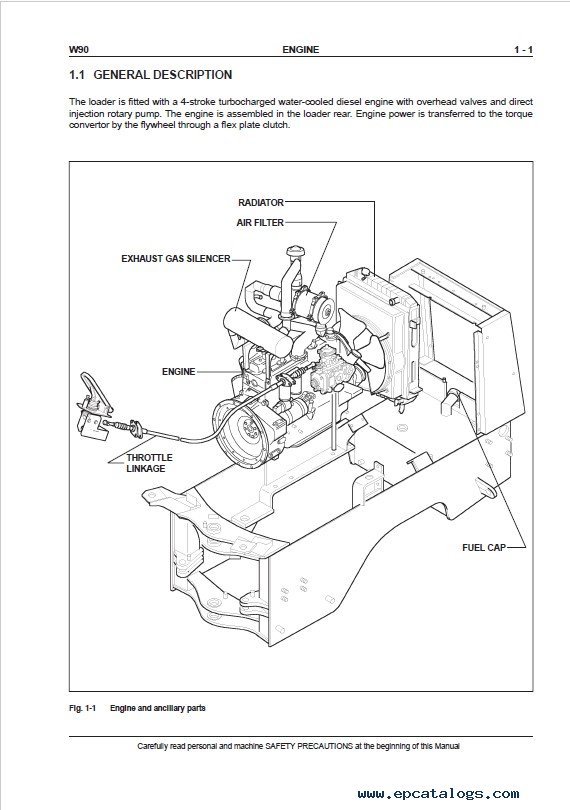 W90 ENGINE 1 - 1

1.1 GENERAL DESCRIPTION

The loader is fitted with a 4-stroke turbocharged water-cooled diesel engine with overhead valves and direct injection rotary pump. The engine is assembled in the loader rear. Engine power is transferred to the torque convertor by the flywheel through a flex plate clutch.

RADIATOR
AIR FILTER
EXHAUST GAS SILENCER
ENGINE
THROTTLE LINKAGE
FUEL CAP

Fig. 1-1 Engine and ancillary parts

Carefully read personal and machine SAFETY PRECAUTIONS at the beginning of this Manual

www.epcatalogs.com